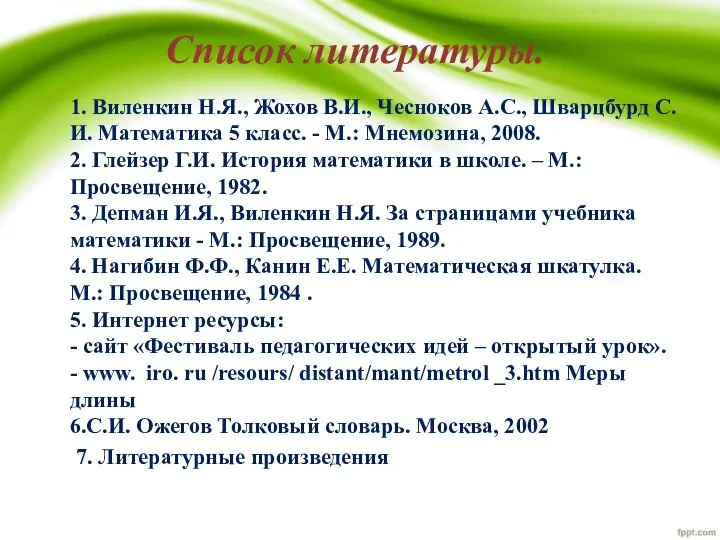 Список литературы.

1. Виленкин Н.Я., Жохов В.И., Чесноков А.С., Шварцбурд С. И. Математика 5 класс. - М.: Мнемозина, 2008.
2. Глейзер Г.И. История математики в школе. – М.: Просвещение, 1982.
3. Депман И.Я., Виленкин Н.Я. За страницами учебника математики - М.: Просвещение, 1989.
4. Нагибин Ф.Ф., Канин Е.Е. Математическая шкатулка. М.: Просвещение, 1984 .
5. Интернет ресурсы:
- сайт «Фестиваль педагогических идей – открытый урок».
- www. iro. ru /resours/ distant/mant/metrol _3.htm Меры длины
6.С.И. Ожегов Толковый словарь. Москва, 2002
7. Литературные произведения

fppt.com